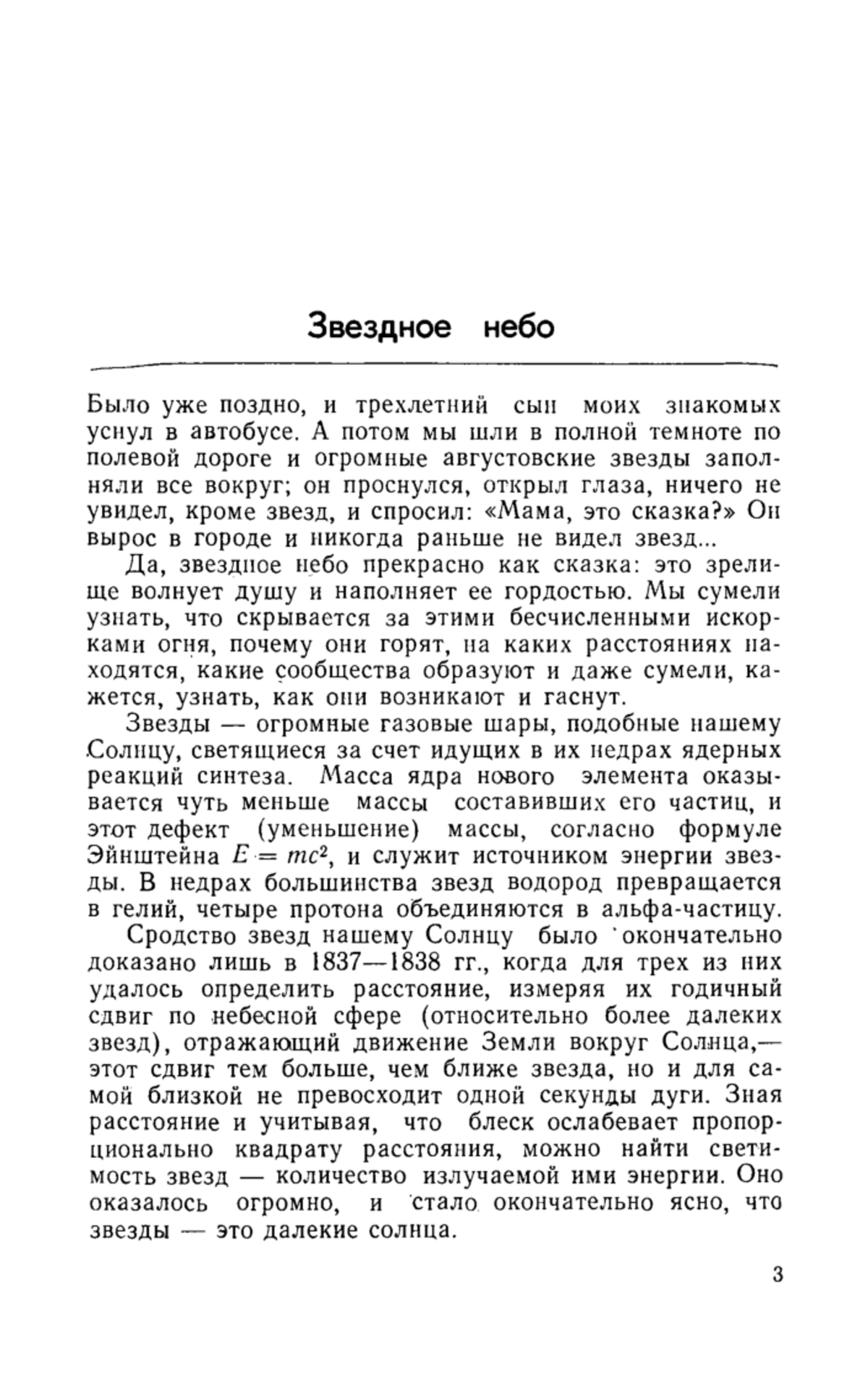 Звездное небо

Было уже поздно, и трехлетний сын моих знакомых уснул в автобусе. А потом мы шли в полной темноте по полевой дороге и огромные августовские звезды заполняли все вокруг; он проснулся, открыл глаза, ничего не увидел, кроме звезд, и спросил: «Мама, это сказка?» Он вырос в городе и никогда раньше не видел звезд...

Да, звездное небо прекрасно как сказка: это зрелище волнует душу и наполняет ее гордостью. Мы сумели узнать, что скрывается за этими бесчисленными искорками огня, почему они горят, на каких расстояниях находятся, какие сообщества образуют и даже сумели, кажется, узнать, как они возникают и гаснут.

Звезды — огромные газовые шары, подобные нашему Солнцу, светящиеся за счет идущих в их недрах ядерных реакций синтеза. Масса ядра нового элемента оказывается чуть меньше массы составивших его частиц, и этот дефект (уменьшение) массы, согласно формуле Эйнштейна $E = mc^2$, и служит источником энергии звезды. В недрах большинства звезд водород превращается в гелий, четыре протона объединяются в альфа-частицу.

Сродство звезд нашему Солнцу было окончательно доказано лишь в 1837—1838 гг., когда для трех из них удалось определить расстояние, измеряя их годичный сдвиг по небесной сфере (относительно более далеких звезд), отражающий движение Земли вокруг Солнца,— этот сдвиг тем больше, чем ближе звезда, но и для самой близкой не превосходит одной секунды дуги. Зная расстояние и учитывая, что блеск ослабевает пропорционально квадрату расстояния, можно найти светимость звезд — количество излучаемой ими энергии. Оно оказалось огромно, и стало окончательно ясно, что звезды — это далекие солнца.

3